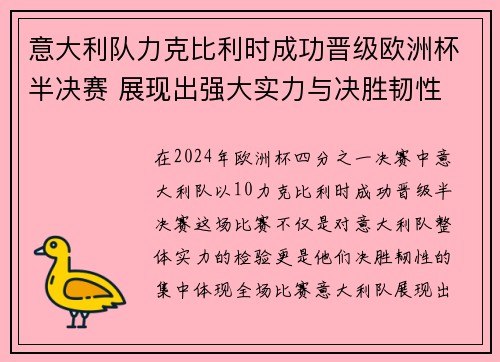 意大利队力克比利时成功晋级欧洲杯半决赛 展现出强大实力与决胜韧性

在2024年欧洲杯四分之一决赛中意大利队以10力克比利时成功晋级半决赛这场比赛不仅是对意大利队整体实力的检验更是他们决胜韧性的集中体现全场比赛意大利队展现出